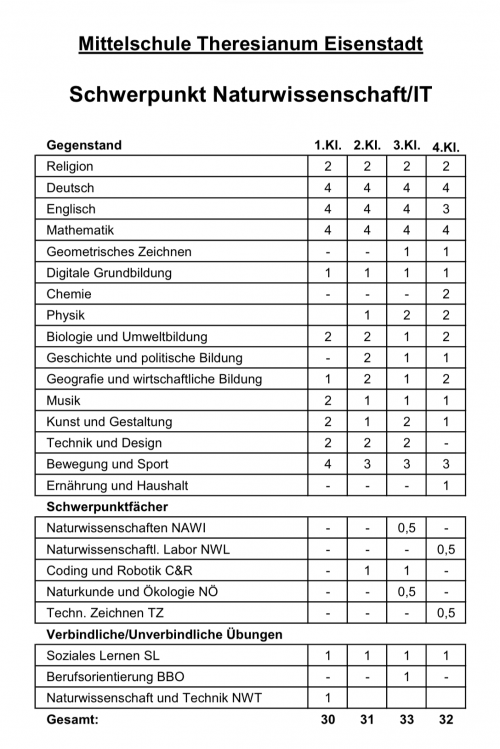 Mittelschule Theresianum Eisenstadt

Schwerpunkt Naturwissenschaft/IT

| Gegenstand | 1.Kl. | 2.Kl. | 3.Kl. | 4.Kl. |
|---|---|---|---|---|
| Religion | 2 | 2 | 2 | 2 |
| Deutsch | 4 | 4 | 4 | 4 |
| Englisch | 4 | 4 | 4 | 3 |
| Mathematik | 4 | 4 | 4 | 4 |
| Geometrisches Zeichnen | - | - | 1 | 1 |
| Digitale Grundbildung | 1 | 1 | 1 | 1 |
| Chemie | - | - | - | 2 |
| Physik | | 1 | 2 | 2 |
| Biologie und Umweltbildung | 2 | 2 | 1 | 2 |
| Geschichte und politische Bildung | - | 2 | 1 | 1 |
| Geografie und wirtschaftliche Bildung | 1 | 2 | 1 | 2 |
| Musik | 2 | 1 | 1 | 1 |
| Kunst und Gestaltung | 2 | 1 | 2 | 1 |
| Technik und Design | 2 | 2 | 2 | - |
| Bewegung und Sport | 4 | 3 | 3 | 3 |
| Ernährung und Haushalt | - | - | - | 1 |
| Schwerpunktfächer | | | | |
| Naturwissenschaften NAWI | - | - | 0,5 | - |
| Naturwissenschaftl. Labor NWL | - | - | - | 0,5 |
| Coding und Robotik C&R | - | 1 | 1 | - |
| Naturkunde und Ökologie NÖ | - | - | 0,5 | - |
| Techn. Zeichnen TZ | - | - | - | 0,5 |
| Verbindliche/Unverbindliche Übungen | | | | |
| Soziales Lernen SL | 1 | 1 | 1 | 1 |
| Berufsorientierung BBO | - | - | 1 | - |
| Naturwissenschaft und Technik NWT | 1 | | | |
| Gesamt: | 30 | 31 | 33 | 32 |